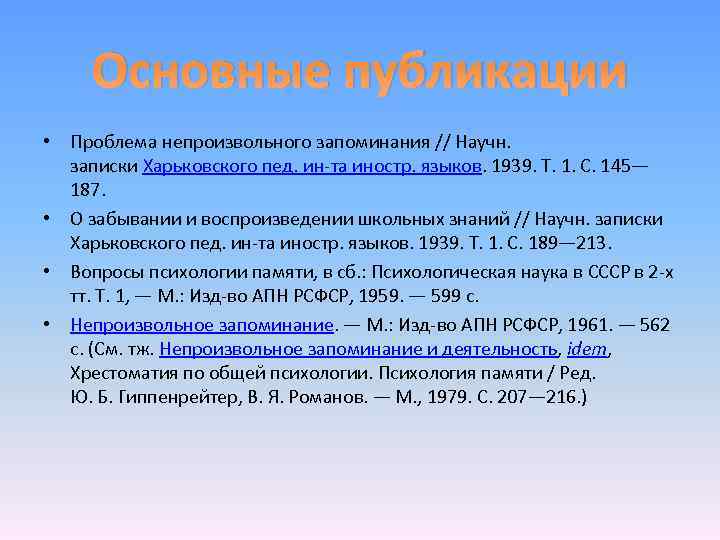 Основные публикации

• Проблема непроизвольного запоминания // Научн. записки Харьковского пед. ин-та иностр. языков. 1939. Т. 1. С. 145—187.

• О забывании и воспроизведении школьных знаний // Научн. записки Харьковского пед. ин-та иностр. языков. 1939. Т. 1. С. 189—213.

• Вопросы психологии памяти, в сб.: Психологическая наука в СССР в 2-х тт. Т. 1, — М.: Изд-во АПН РСФСР, 1959. — 599 с.

• Непроизвольное запоминание. — М.: Изд-во АПН РСФСР, 1961. — 562 с. (См. тж. Непроизвольное запоминание и деятельность, idem, Хрестоматия по общей психологии. Психология памяти / Ред. Ю. Б. Гиппенрейтер, В. Я. Романов. — М., 1979. С. 207—216.)